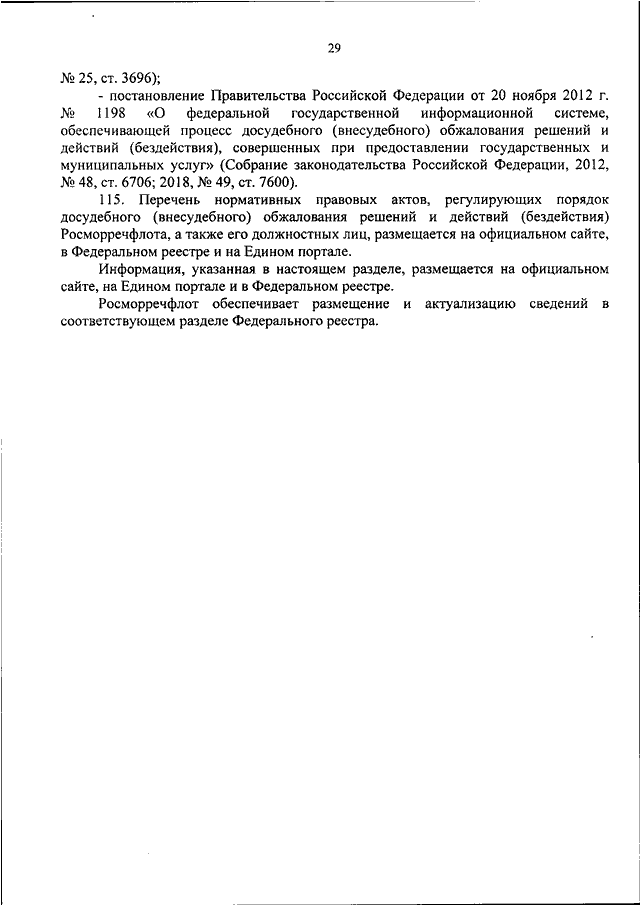 29

№ 25, ст. 3696);

- постановление Правительства Российской Федерации от 20 ноября 2012 г. № 1198 «О федеральной государственной информационной системе, обеспечивающей процесс досудебного (внесудебного) обжалования решений и действий (бездействия), совершенных при предоставлении государственных и муниципальных услуг» (Собрание законодательства Российской Федерации, 2012, № 48, ст. 6706; 2018, № 49, ст. 7600).

115. Перечень нормативных правовых актов, регулирующих порядок досудебного (внесудебного) обжалования решений и действий (бездействия) Росморречфлота, а также его должностных лиц, размещается на официальном сайте, в Федеральном реестре и на Едином портале.

Информация, указанная в настоящем разделе, размещается на официальном сайте, на Едином портале и в Федеральном реестре.

Росморречфлот обеспечивает размещение и актуализацию сведений в соответствующем разделе Федерального реестра.